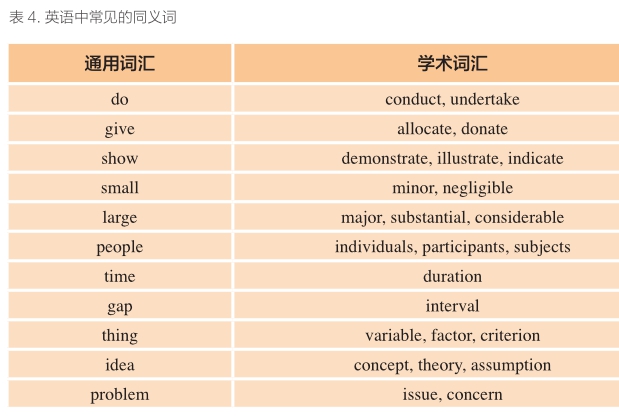 表 4. 英语中常见的同义词

| 通用词汇 | 学术词汇 |
|---|---|
| do | conduct, undertake |
| give | allocate, donate |
| show | demonstrate, illustrate, indicate |
| small | minor, negligible |
| large | major, substantial, considerable |
| people | individuals, participants, subjects |
| time | duration |
| gap | interval |
| thing | variable, factor, criterion |
| idea | concept, theory, assumption |
| problem | issue, concern |